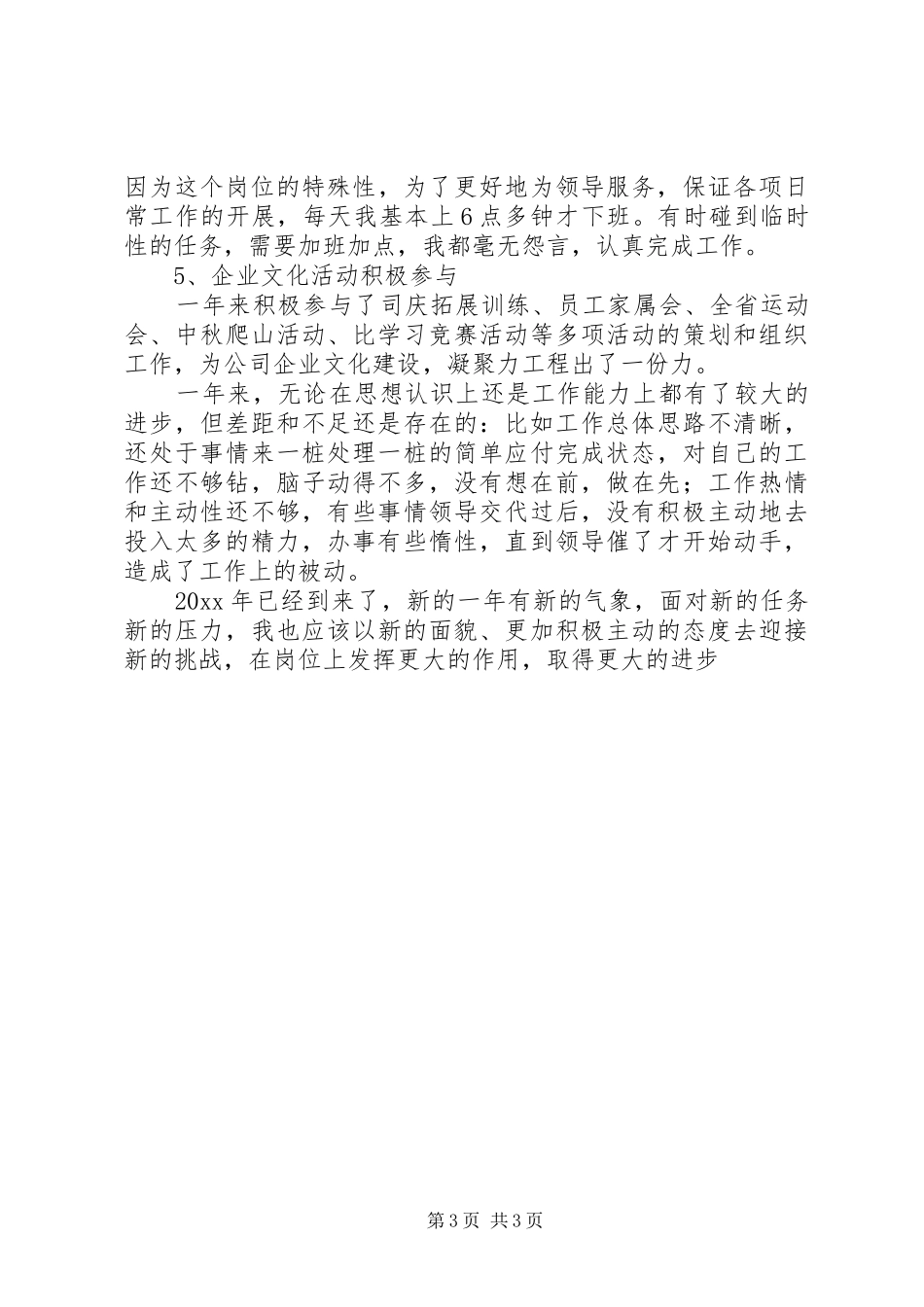 因为这个岗位的特殊性，为了更好地为领导服务，保证各项日常工作的开展，每天我基本上6点多钟才下班。有时碰到临时性的任务，需要加班加点，我都毫无怨言，认真完成工作。

5、企业文化活动积极参与

一年来积极参与了司庆拓展训练、员工家属会、全省运动会、中秋爬山活动、比学习竞赛活动等多项活动的策划和组织工作，为公司企业文化建设，凝聚力工程出了一份力。

一年来，无论在思想认识上还是工作能力上都有了较大的进步，但差距和不足还是存在的：比如工作总体思路不清晰，还处于事情来一桩处理一桩的简单应付完成状态，对自己的工作还不够钻，脑子动得不多，没有想在前，做在先；工作热情和主动性还不够，有些事情领导交代过后，没有积极主动地去投入太多的精力，办事有些惰性，直到领导催了才开始动手，造成了工作上的被动。

20xx年已经到来了，新的一年有新的气象，面对新的任务新的压力，我也应该以新的面貌、更加积极主动的态度去迎接新的挑战，在岗位上发挥更大的作用，取得更大的进步

第3页 共3页